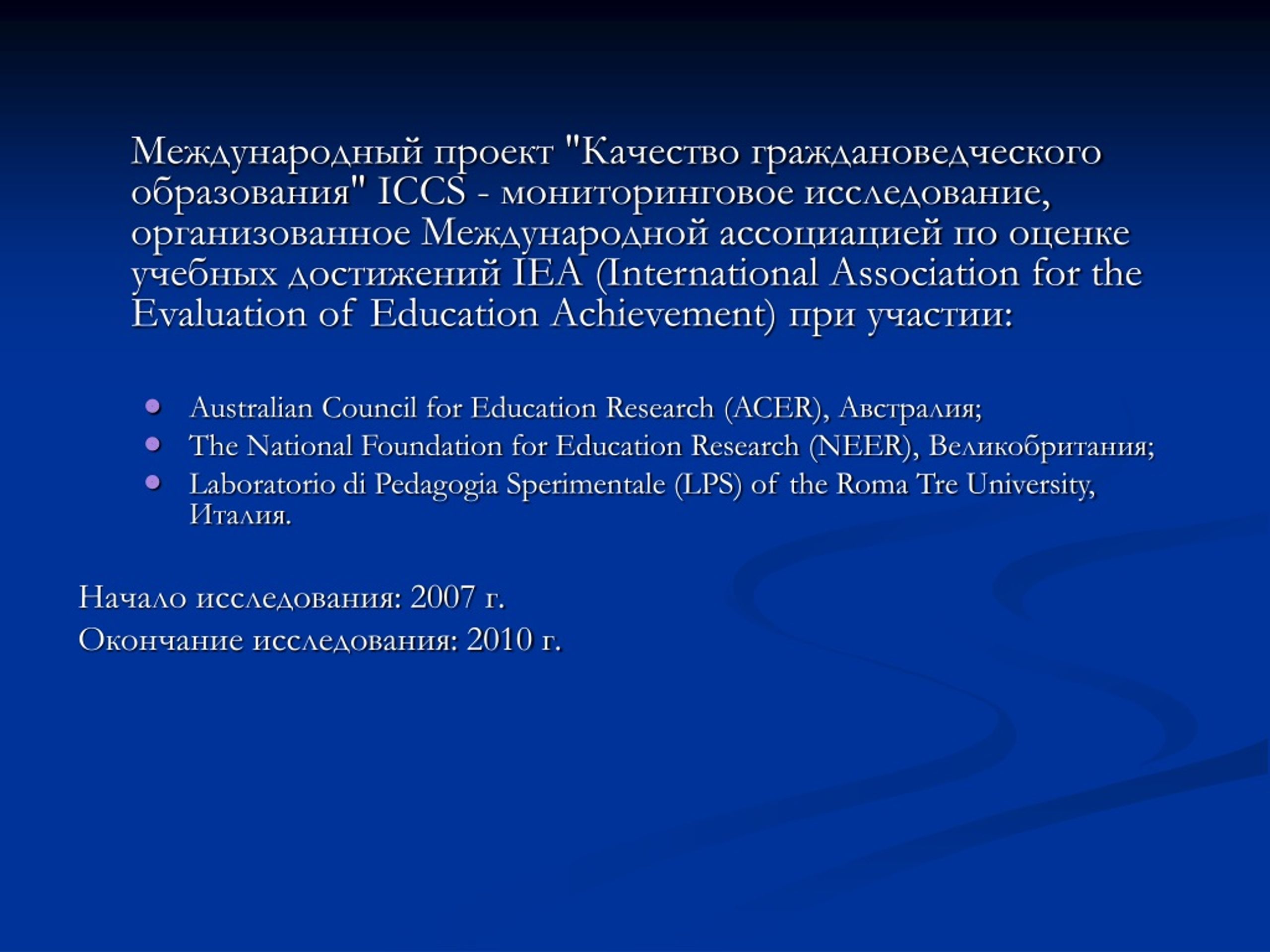 Международный проект "Качество граждановедческого образования" ICCS - мониторинговое исследование, организованное Международной ассоциацией по оценке учебных достижений IEA (International Association for the Evaluation of Education Achievement) при участии:

- Australian Council for Education Research (ACER), Австралия;
- The National Foundation for Education Research (NEER), Великобритания;
- Laboratorio di Pedagogia Sperimentale (LPS) of the Roma Tre University, Италия.

Начало исследования: 2007 г.

Окончание исследования: 2010 г.